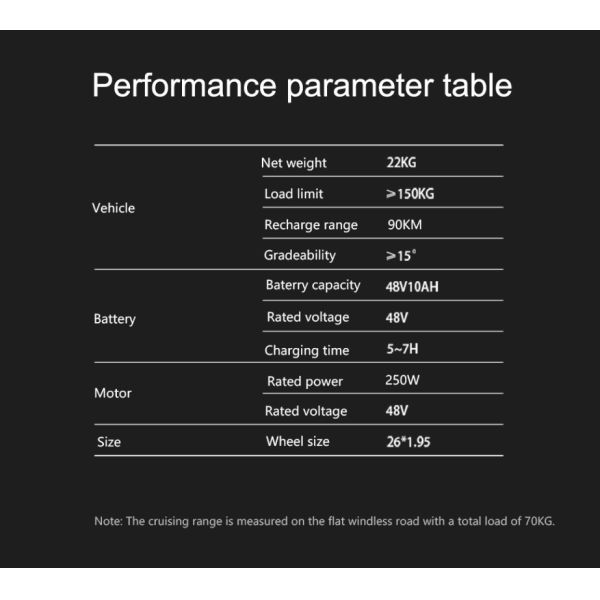 Performance parameter table

| | | |
|---|---|---|
| Vehicle | Net weight | 22KG |
| | Load limit | ≥150KG |
| | Recharge range | 90KM |
| | Gradeability | ≥15° |
| Battery | Baterry capacity | 48V10AH |
| | Rated voltage | 48V |
| | Charging time | 5~7H |
| Motor | Rated power | 250W |
| | Rated voltage | 48V |
| Size | Wheel size | 26*1.95 |

Note: The cruising range is measured on the flat windless road with a total load of 70KG.